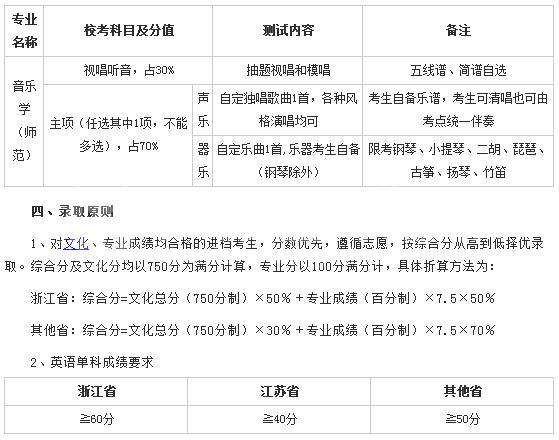 | 专业名称 | 校考科目及分值 | | 测试内容 | 备注 |
|---|---|---|---|---|
| 音乐学（师范） | 视唱听音，占30% | | 抽题视唱和模唱 | 五线谱、简谱自选 |
| | 主项（任选其中1项，不能多选），占70% | 声乐 | 自定独唱歌曲1首，各种风格演唱均可 | 考生自备乐谱，考生可清唱也可由考点统一伴奏 |
| | | 器乐 | 自定乐曲1首,乐器考生自备（钢琴除外） | 限考钢琴、小提琴、二胡、琵琶、古筝、扬琴、竹笛 |

四、录取原则

1、对文化、专业成绩均合格的进档考生，分数优先，遵循志愿，按综合分从高到低择优录取。综合分及文化分均以750分为满分计算，专业分以100分满分计，具体折算方法为:

浙江省：综合分=文化总分（750分制）×50%＋专业成绩（百分制）×7.5×50%

其他省：综合分=文化总分（750分制）×30%＋专业成绩（百分制）×7.5×70%

2、英语单科成绩要求

| 浙江省 | 江苏省 | 其他省 |
|---|---|---|
| ≧60分 | ≧40分 | ≧50分 |